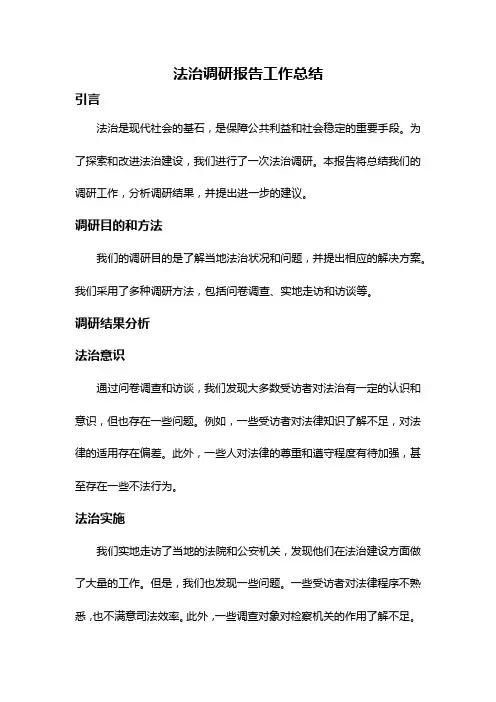 法治调研报告工作总结

引言

法治是现代社会的基石，是保障公共利益和社会稳定的重要手段。为了探索和改进法治建设，我们进行了一次法治调研。本报告将总结我们的调研工作，分析调研结果，并提出进一步的建议。

调研目的和方法

我们的调研目的是了解当地法治状况和问题，并提出相应的解决方案。我们采用了多种调研方法，包括问卷调查、实地走访和访谈等。

调研结果分析

法治意识

通过问卷调查和访谈，我们发现大多数受访者对法治有一定的认识和意识，但也存在一些问题。例如，一些受访者对法律知识了解不足，对法律的适用存在偏差。此外，一些人对法律的尊重和遵守程度有待加强，甚至存在一些不法行为。

法治实施

我们实地走访了当地的法院和公安机关，发现他们在法治建设方面做了大量的工作。但是，我们也发现一些问题。一些受访者对法律程序不熟悉，也不满意司法效率。此外，一些调查对象对检察机关的作用了解不足。